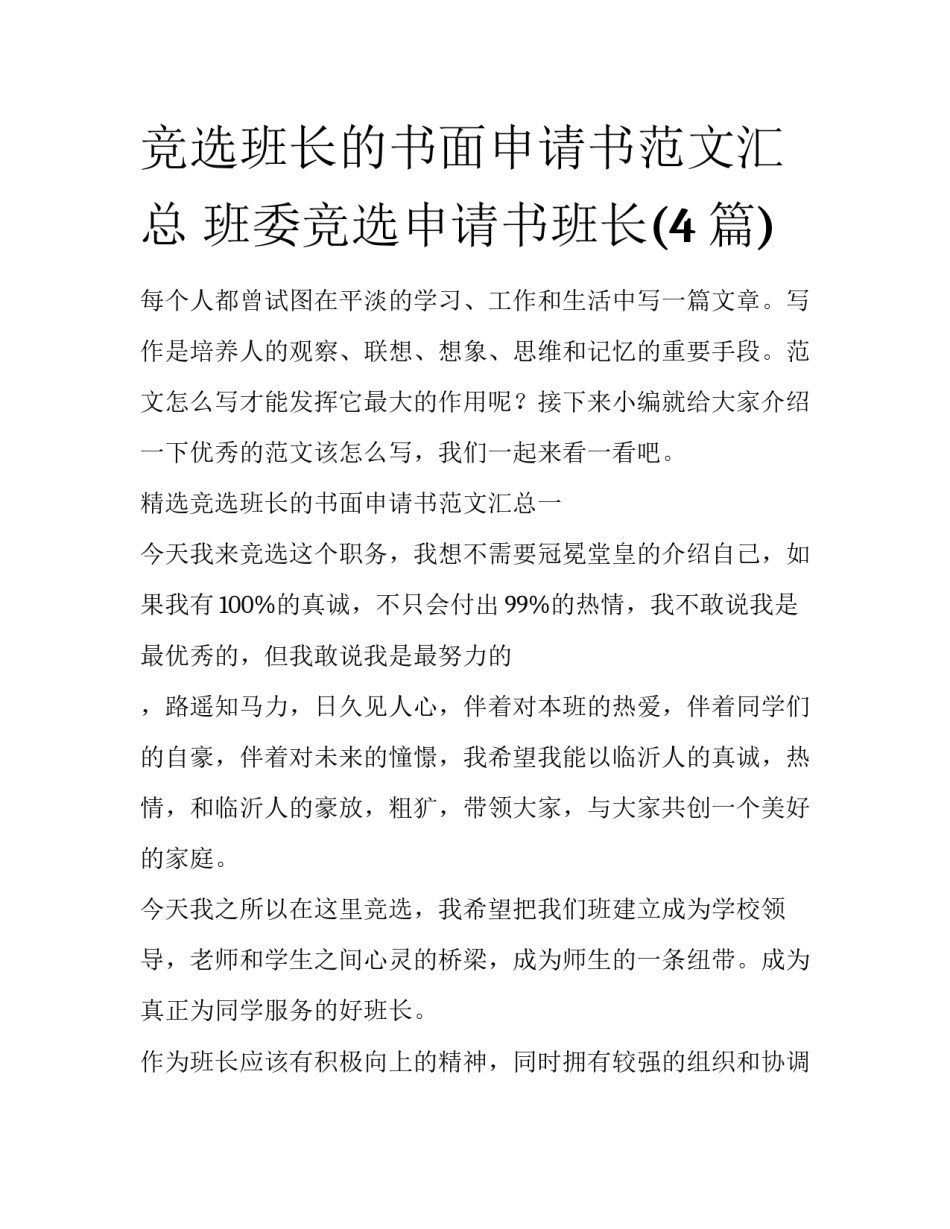 竞选班长的书面申请书范文汇总 班委竞选申请书班长(4 篇)

每个人都曾试图在平淡的学习、工作和生活中写一篇文章。写作是培养人的观察、联想、想象、思维和记忆的重要手段。范文怎么写才能发挥它最大的作用呢？接下来小编就给大家介绍一下优秀的范文该怎么写，我们一起来看一看吧。

精选竞选班长的书面申请书范文汇总一

今天我来竞选这个职务，我想不需要冠冕堂皇的介绍自己，如果我有 100%的真诚，不只会付出 99%的热情，我不敢说我是最优秀的，但我敢说我是最努力的

，路遥知马力，日久见人心，伴着对本班的热爱，伴着同学们的自豪，伴着对未来的憧憬，我希望我能以临沂人的真诚，热情，和临沂人的豪放，粗犷，带领大家，与大家共创一个美好的家庭。

今天我之所以在这里竞选，我希望把我们班建立成为学校领导，老师和学生之间心灵的桥梁，成为师生的一条纽带。成为真正为同学服务的好班长。

作为班长应该有积极向上的精神，同时拥有较强的组织和协调